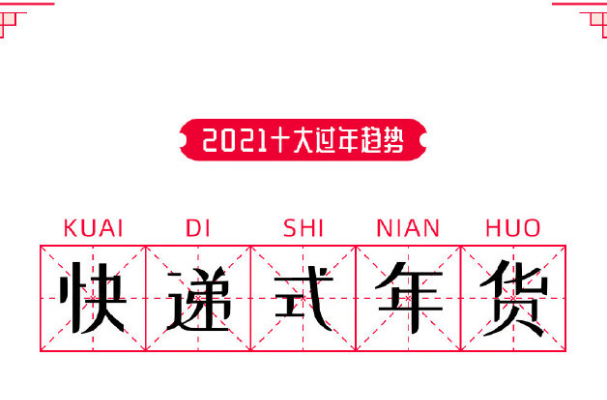 2021十大过年趋势

KUAI DI SHI NIAN HUO

快递式年货